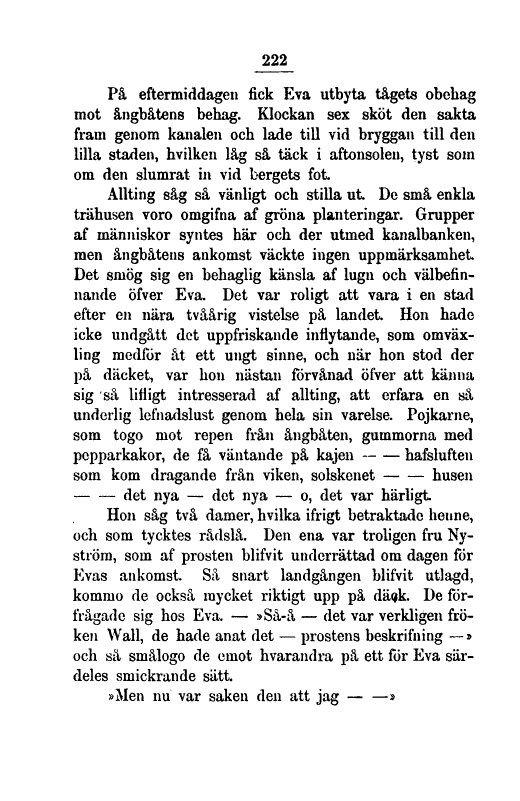 222

På eftermiddagen fick Eva utbyta tågets obehag mot ångbåtens behag. Klockan sex sköt den sakta fram genom kanalen och lade till vid bryggan till den lilla staden, hvilken låg så täck i aftonsolen, tyst som om den slumrat in vid bergets fot.

Allting såg så vänligt och stilla ut. De små enkla trähusen voro omgifna af gröna planteringar. Grupper af människor syntes här och der utmed kanalbanken, men ångbåtens ankomst väckte ingen uppmärksamhet. Det smög sig en behaglig känsla af lugn och välbefinnande öfver Eva. Det var roligt att vara i en stad efter en nära tvåårig vistelse på landet. Hon hade icke undgått det uppfriskande inflytande, som omväxling medför åt ett ungt sinne, och när hon stod der på däcket, var hon nästan förvånad öfver att känna sig så lifligt intresserad af allting, att erfara en så underlig lefnadslust genom hela sin varelse. Pojkarne, som togo mot repen från ångbåten, gummorna med pepparkakor, de få väntande på kajen — — hafsluften som kom dragande från viken, solskenet — — husen — — det nya — det nya — o, det var härligt.

Hon såg två damer, hvilka ifrigt betraktade henne, och som tycktes rådslå. Den ena var troligen fru Nyström, som af prosten blifvit underrättad om dagen för Evas ankomst. Så snart landgången blifvit utlagd, kommo de också mycket riktigt upp på däck. De förfrågade sig hos Eva. — »Så-å — det var verkligen fröken Wall, de hade anat det — prostens beskrifning —» och så smålogo de emot hvarandra på ett för Eva särdeles smickrande sätt.

»Men nu var saken den att jag — —»